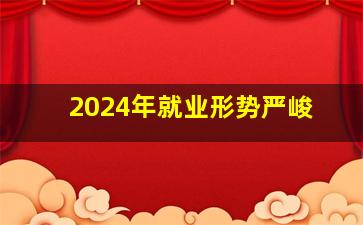 2024年就业形势严峻